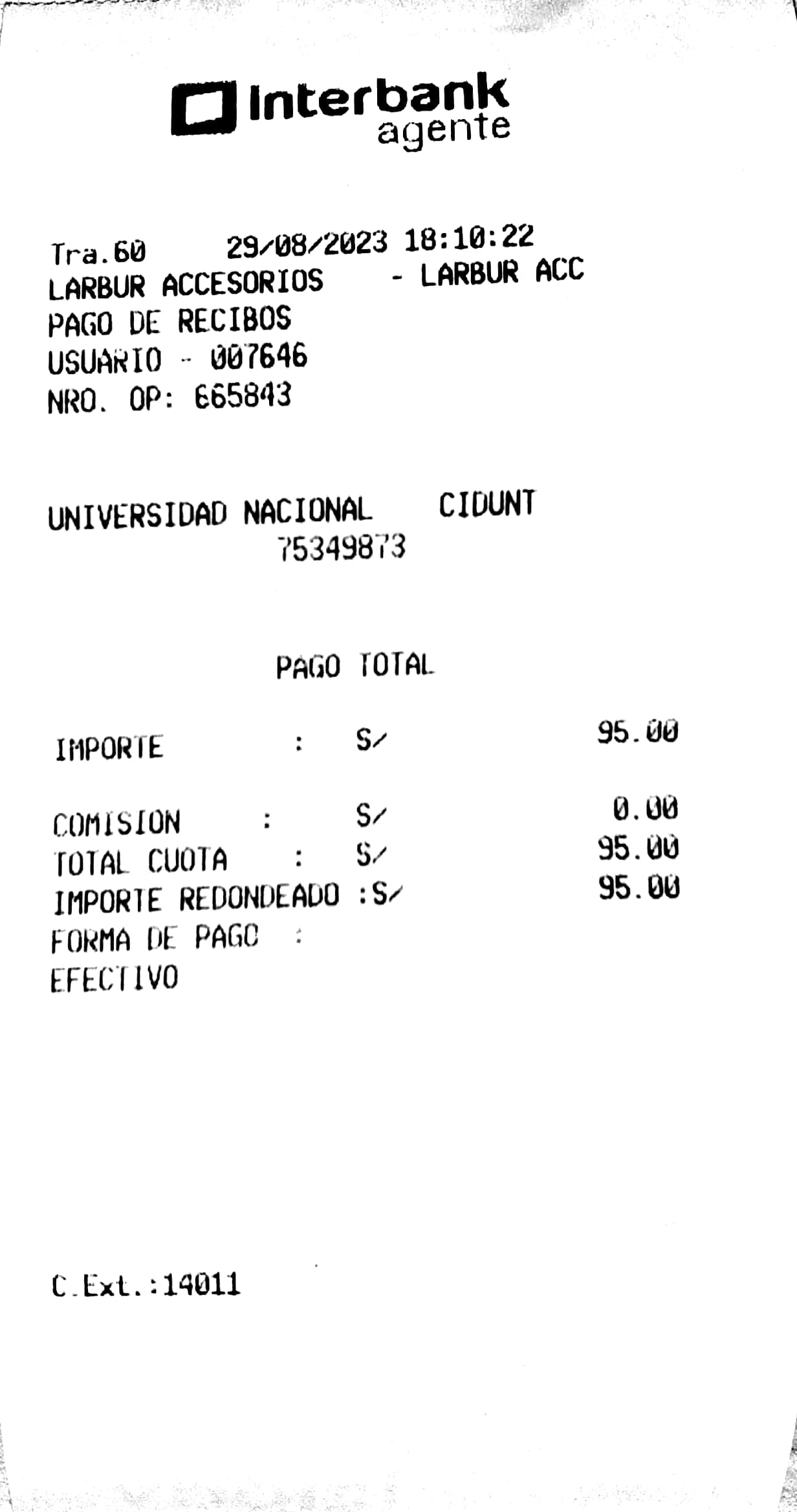 Interbank agente

Tra.60 29/08/2023 18:10:22
LARBUR ACCESORIOS - LARBUR ACC
PAGO DE RECIBOS
USUARIO - 007646
NRO. OP: 665843

UNIVERSIDAD NACIONAL CIDUNT
75349873

PAGO TOTAL

IMPORTE : S/ 95.00

COMISION : S/ 0.00
TOTAL CUOTA : S/ 95.00
IMPORTE REDONDEADO :S/ 95.00
FORMA DE PAGO :
EFECTIVO

C.Ext.:14011